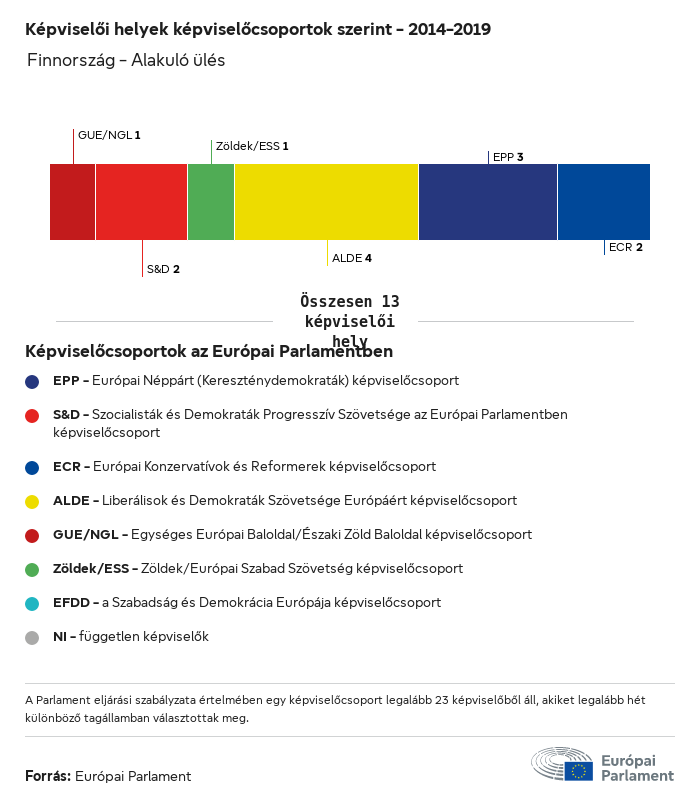 Képviselői helyek képviselőcsoportok szerint – 2014–2019

Finnország – Alakuló ülés

GUE/NGL 1
Zöldek/ESS 1
EPP 3
S&D 2
ALDE 4
ECR 2

Összesen 13 képviselői hely

Képviselőcsoportok az Európai Parlamentben

EPP – Európai Néppárt (Kereszténydemokraták) képviselőcsoport

S&D – Szocialisták és Demokraták Progresszív Szövetsége az Európai Parlamentben képviselőcsoport

ECR – Európai Konzervatívok és Reformerek képviselőcsoport

ALDE – Liberálisok és Demokraták Szövetsége Európáért képviselőcsoport

GUE/NGL – Egységes Európai Baloldal/Északi Zöld Baloldal képviselőcsoport

Zöldek/ESS – Zöldek/Európai Szabad Szövetség képviselőcsoport

EFDD – a Szabadság és Demokrácia Európája képviselőcsoport

NI – független képviselők

A Parlament eljárási szabályzata értelmében egy képviselőcsoport legalább 23 képviselőből áll, akiket legalább hét különböző tagállamban választottak meg.

Forrás: Európai Parlament

Európai Parlament